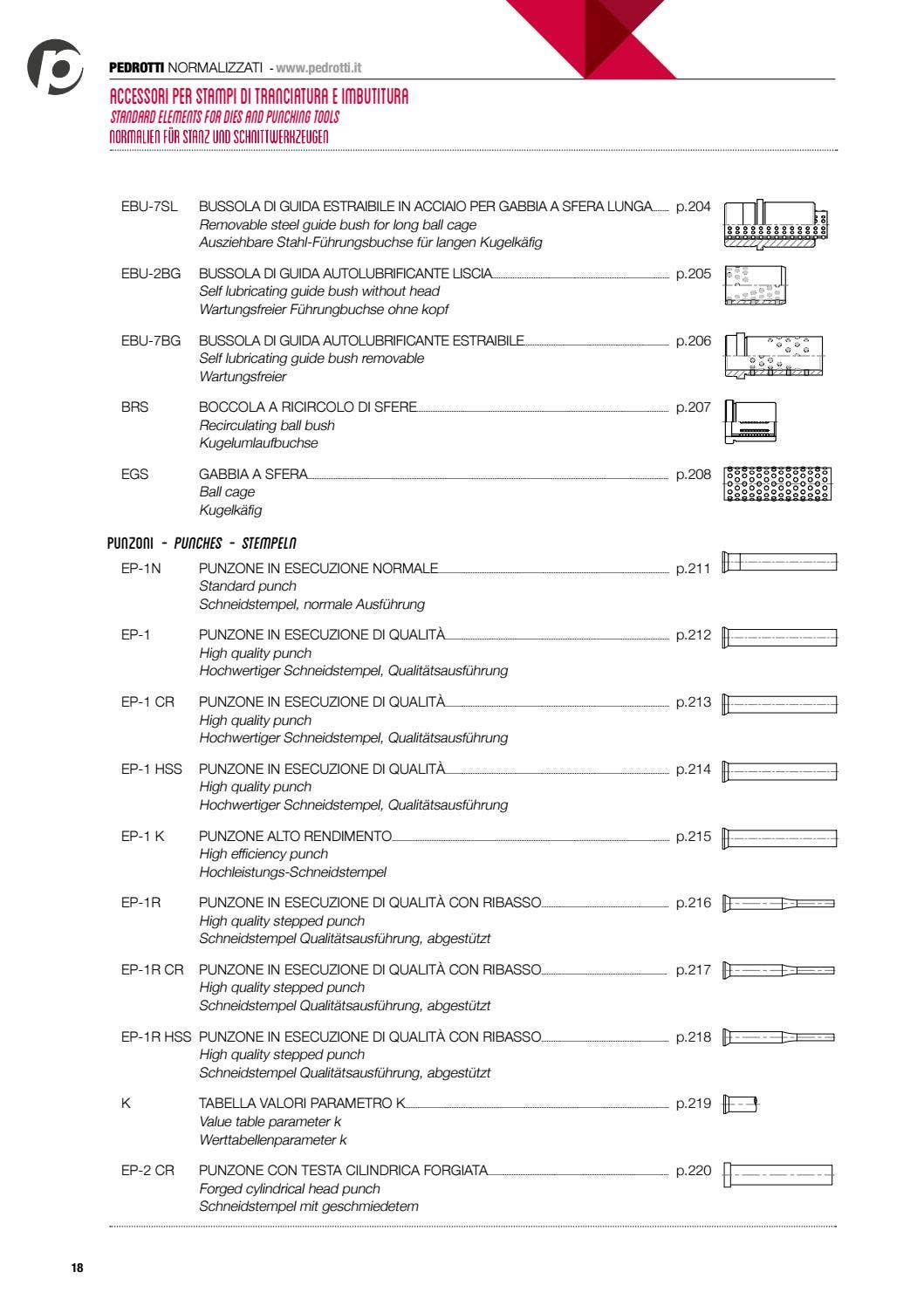 PEDROTTI NORMALIZZATI - www.pedrotti.it

ACCESSORI PER STAMPI DI TRANCIATURA E IMBUTITURA
STANDARD ELEMENTS FOR DIES AND PUNCHING TOOLS
NORMALIEN FÜR STANZ UND SCHNITTWERKZEUGEN

EBU-7SL BUSSOLA DI GUIDA ESTRAIBILE IN ACCIAIO PER GABBIA A SFERA LUNGA p.204
Removable steel guide bush for long ball cage
Ausziehbare Stahl-Führungsbuchse für langen Kugelkäfig

EBU-2BG BUSSOLA DI GUIDA AUTOLUBRIFICANTE LISCIA p.205
Self lubricating guide bush without head
Wartungsfreier Führungbuchse ohne kopf

EBU-7BG BUSSOLA DI GUIDA AUTOLUBRIFICANTE ESTRAIBILE p.206
Self lubricating guide bush removable
Wartungsfreier

BRS BOCCOLA A RICIRCOLO DI SFERE p.207
Recirculating ball bush
Kugelumlaufbuchse

EGS GABBIA A SFERA p.208
Ball cage
Kugelkäfig

PUNZONI - PUNCHES - STEMPELN

EP-1N PUNZONE IN ESECUZIONE NORMALE p.211
Standard punch
Schneidstempel, normale Ausführung

EP-1 PUNZONE IN ESECUZIONE DI QUALITÀ p.212
High quality punch
Hochwertiger Schneidstempel, Qualitätsausführung

EP-1 CR PUNZONE IN ESECUZIONE DI QUALITÀ p.213
High quality punch
Hochwertiger Schneidstempel, Qualitätsausführung

EP-1 HSS PUNZONE IN ESECUZIONE DI QUALITÀ p.214
High quality punch
Hochwertiger Schneidstempel, Qualitätsausführung

EP-1 K PUNZONE ALTO RENDIMENTO p.215
High efficiency punch
Hochleistungs-Schneidstempel

EP-1R PUNZONE IN ESECUZIONE DI QUALITÀ CON RIBASSO p.216
High quality stepped punch
Schneidstempel Qualitätsausführung, abgestützt

EP-1R CR PUNZONE IN ESECUZIONE DI QUALITÀ CON RIBASSO p.217
High quality stepped punch
Schneidstempel Qualitätsausführung, abgestützt

EP-1R HSS PUNZONE IN ESECUZIONE DI QUALITÀ CON RIBASSO p.218
High quality stepped punch
Schneidstempel Qualitätsausführung, abgestützt

K TABELLA VALORI PARAMETRO K p.219
Value table parameter k
Werttabellenparameter k

EP-2 CR PUNZONE CON TESTA CILINDRICA FORGIATA p.220
Forged cylindrical head punch
Schneidstempel mit geschmiedetem

18